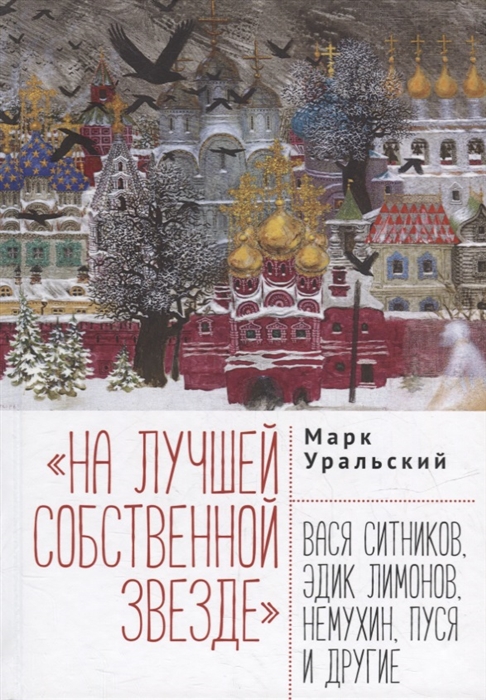 «НА ЛУЧШЕЙ СОБСТВЕННОЙ ЗВЕЗДЕ»

Марк Уральский

ВАСЯ СИТНИКОВ, ЭДИК ЛИМОНОВ, НЕМУХИН, ПУСЯ И ДРУГИЕ